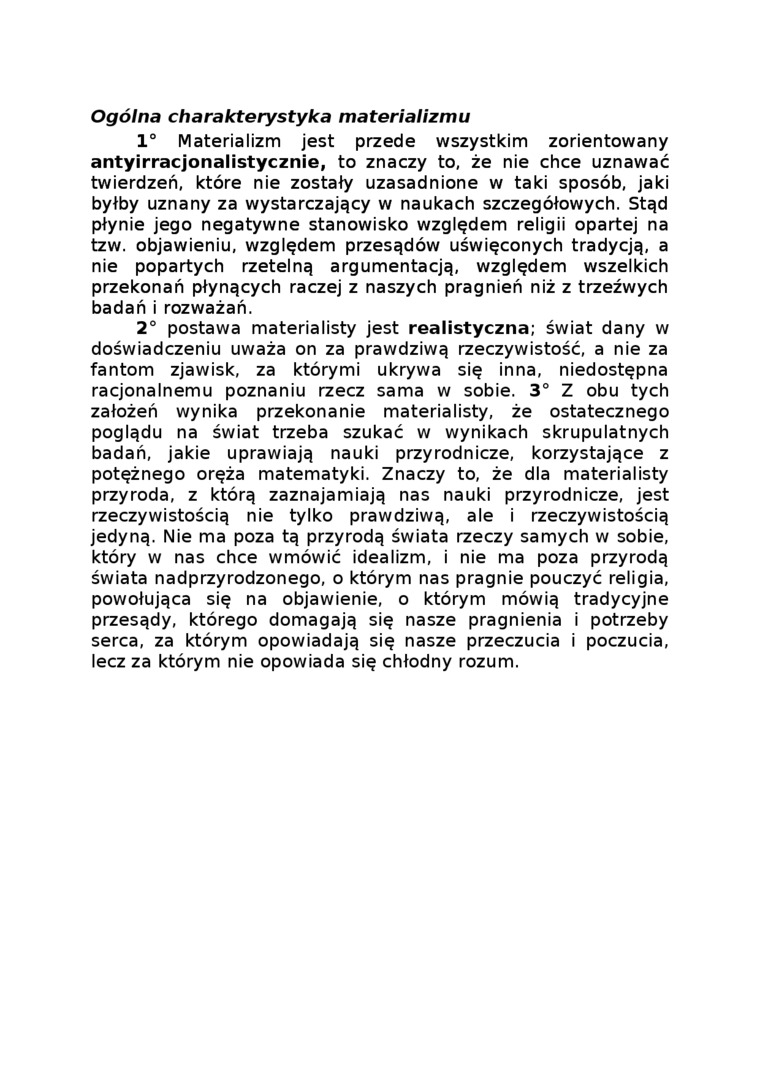 Ogólna charakterystyka materializmu

1° Materializm jest przede wszystkim zorientowany antyirracjonalistycznie, to znaczy to, że nie chce uznawać twierdzeń, które nie zostały uzasadnione w taki sposób, jaki byłby uznany za wystarczający w naukach szczegółowych. Stąd płynie jego negatywne stanowisko względem religii opartej na tzw. objawieniu, względem przesądów uświęconych tradycją, a nie popartych rzetelną argumentacją, względem wszelkich przekonań płynących raczej z naszych pragnień niż z trzeźwych badań i rozważań.

2° postawa materialisty jest realistyczna; świat dany w doświadczeniu uważa on za prawdziwą rzeczywistość, a nie za fantom zjawisk, za którymi ukrywa się inna, niedostępna racjonalnemu poznaniu rzecz sama w sobie. 3° Z obu tych założeń wynika przekonanie materialisty, że ostatecznego poglądu na świat trzeba szukać w wynikach skrupulatnych badań, jakie uprawiają nauki przyrodnicze, korzystające z potężnego oręża matematyki. Znaczy to, że dla materialisty przyroda, z którą zaznajamiają nas nauki przyrodnicze, jest rzeczywistością nie tylko prawdziwą, ale i rzeczywistością jedyną. Nie ma poza tą przyrodą świata rzeczy samych w sobie, który w nas chce wmówić idealizm, i nie ma poza przyrodą świata nadprzyrodzonego, o którym nas pragnie pouczyć religia, powołująca się na objawienie, o którym mówią tradycyjne przesądy, którego domagają się nasze pragnienia i potrzeby serca, za którym opowiadają się nasze przeczucia i poczucia, lecz za którym nie opowiada się chłodny rozum.